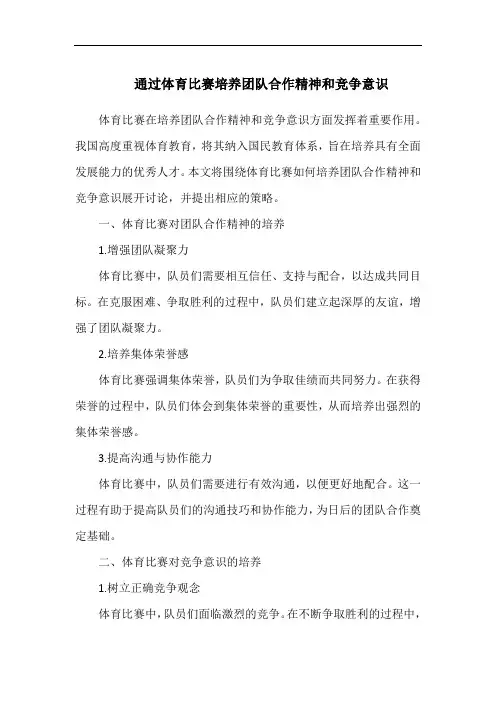 通过体育比赛培养团队合作精神和竞争意识

体育比赛在培养团队合作精神和竞争意识方面发挥着重要作用。我国高度重视体育教育，将其纳入国民教育体系，旨在培养具有全面发展能力的优秀人才。本文将围绕体育比赛如何培养团队合作精神和竞争意识展开讨论，并提出相应的策略。

一、体育比赛对团队合作精神的培养

1.增强团队凝聚力

体育比赛中，队员们需要相互信任、支持与配合，以达成共同目标。在克服困难、争取胜利的过程中，队员们建立起深厚的友谊，增强了团队凝聚力。

2.培养集体荣誉感

体育比赛强调集体荣誉，队员们为争取佳绩而共同努力。在获得荣誉的过程中，队员们体会到集体荣誉的重要性，从而培养出强烈的集体荣誉感。

3.提高沟通与协作能力

体育比赛中，队员们需要进行有效沟通，以便更好地配合。这一过程有助于提高队员们的沟通技巧和协作能力，为日后的团队合作奠定基础。

二、体育比赛对竞争意识的培养

1.树立正确竞争观念

体育比赛中，队员们面临激烈的竞争。在不断争取胜利的过程中，